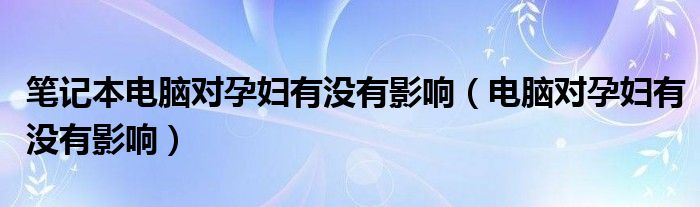 笔记本电脑对孕妇有没有影响（电脑对孕妇有没有影响）